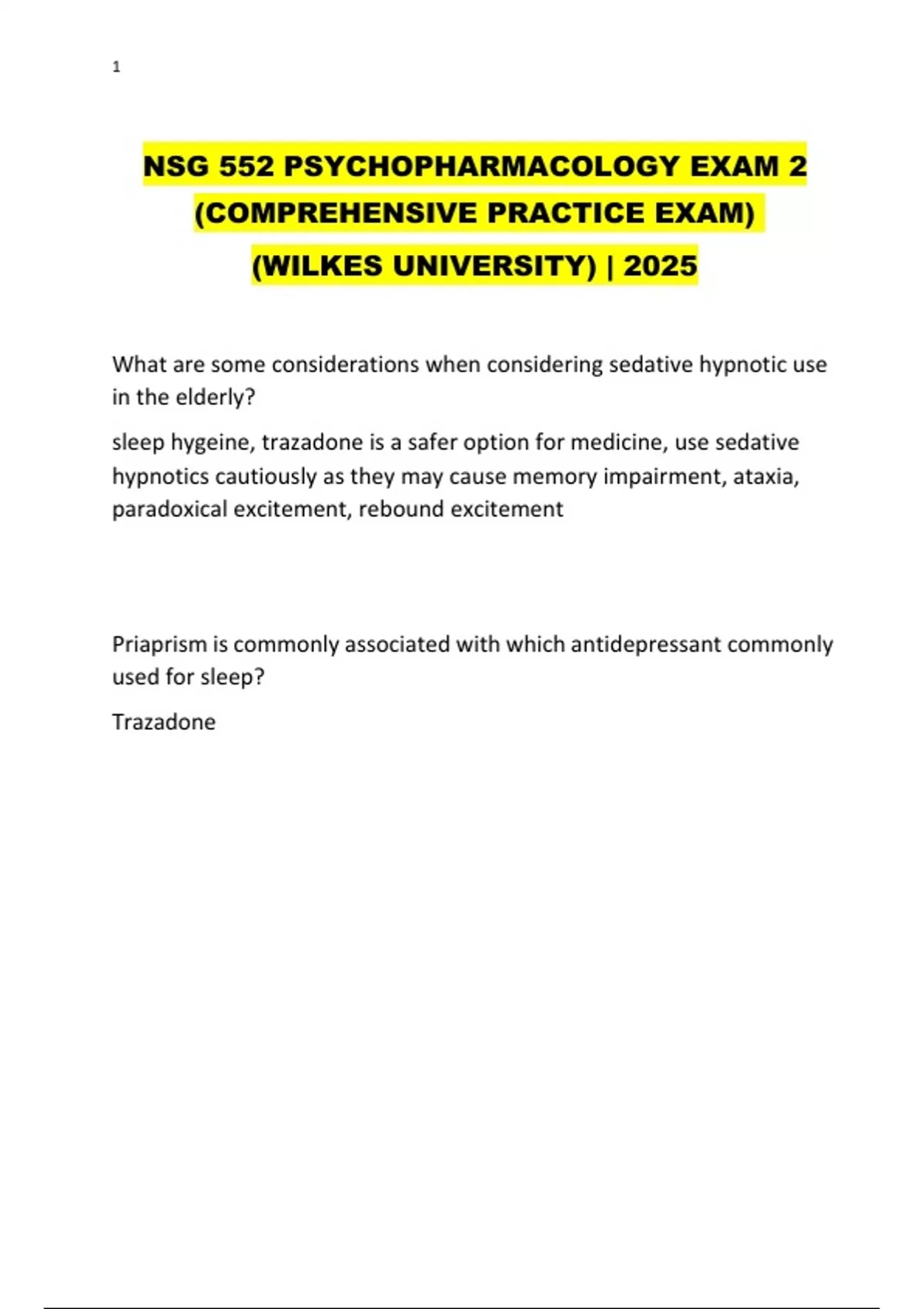 1

NSG 552 PSYCHOPHARMACOLOGY EXAM 2 (COMPREHENSIVE PRACTICE EXAM) (WILKES UNIVERSITY) | 2025

What are some considerations when considering sedative hypnotic use in the elderly?

sleep hygeine, trazadone is a safer option for medicine, use sedative hypnotics cautiously as they may cause memory impairment, ataxia, paradoxical excitement, rebound excitement

Priaprism is commonly associated with which antidepressant commonly used for sleep?

Trazadone